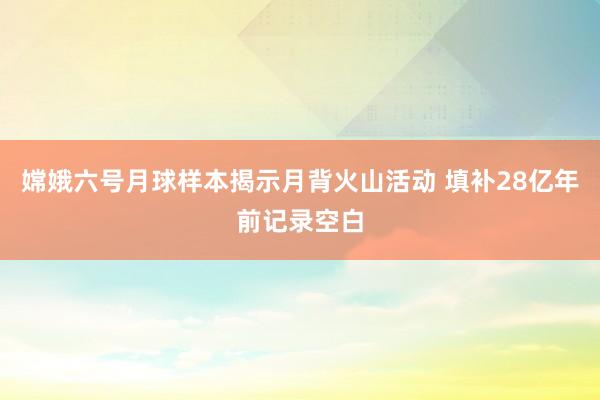 嫦娥六号月球样本揭示月背火山活动 填补28亿年前记录空白